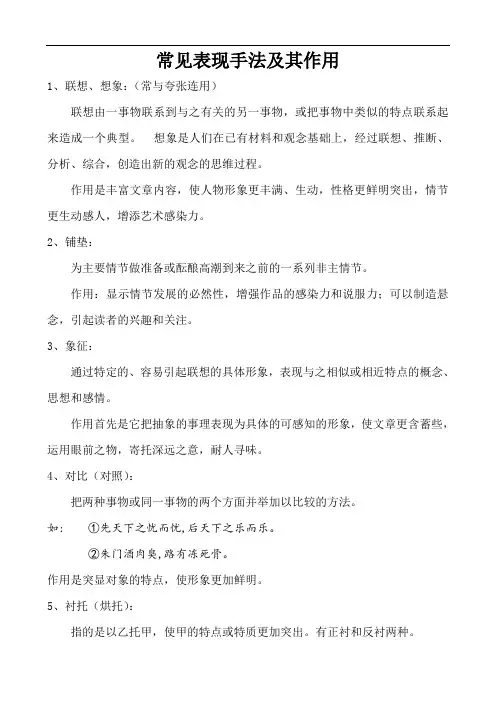 常见表现手法及其作用

1、联想、想象：（常与夸张连用）

联想由一事物联系到与之有关的另一事物，或把事物中类似的特点联系起来造成一个典型。　想象是人们在已有材料和观念基础上，经过联想、推断、分析、综合，创造出新的观念的思维过程。

作用是丰富文章内容，使人物形象更丰满、生动，性格更鲜明突出，情节更生动感人，增添艺术感染力。

2、铺垫：

为主要情节做准备或酝酿高潮到来之前的一系列非主情节。

作用：显示情节发展的必然性，增强作品的感染力和说服力；可以制造悬念，引起读者的兴趣和关注。

3、象征：

通过特定的、容易引起联想的具体形象，表现与之相似或相近特点的概念、思想和感情。

作用首先是它把抽象的事理表现为具体的可感知的形象，使文章更含蓄些，运用眼前之物，寄托深远之意，耐人寻味。

4、对比（对照）：

把两种事物或同一事物的两个方面并举加以比较的方法。

如：　①先天下之忧而忧，后天下之乐而乐。

②朱门酒肉臭，路有冻死骨。

作用是突显对象的特点，使形象更加鲜明。

5、衬托（烘托）：

指的是以乙托甲，使甲的特点或特质更加突出。有正衬和反衬两种。